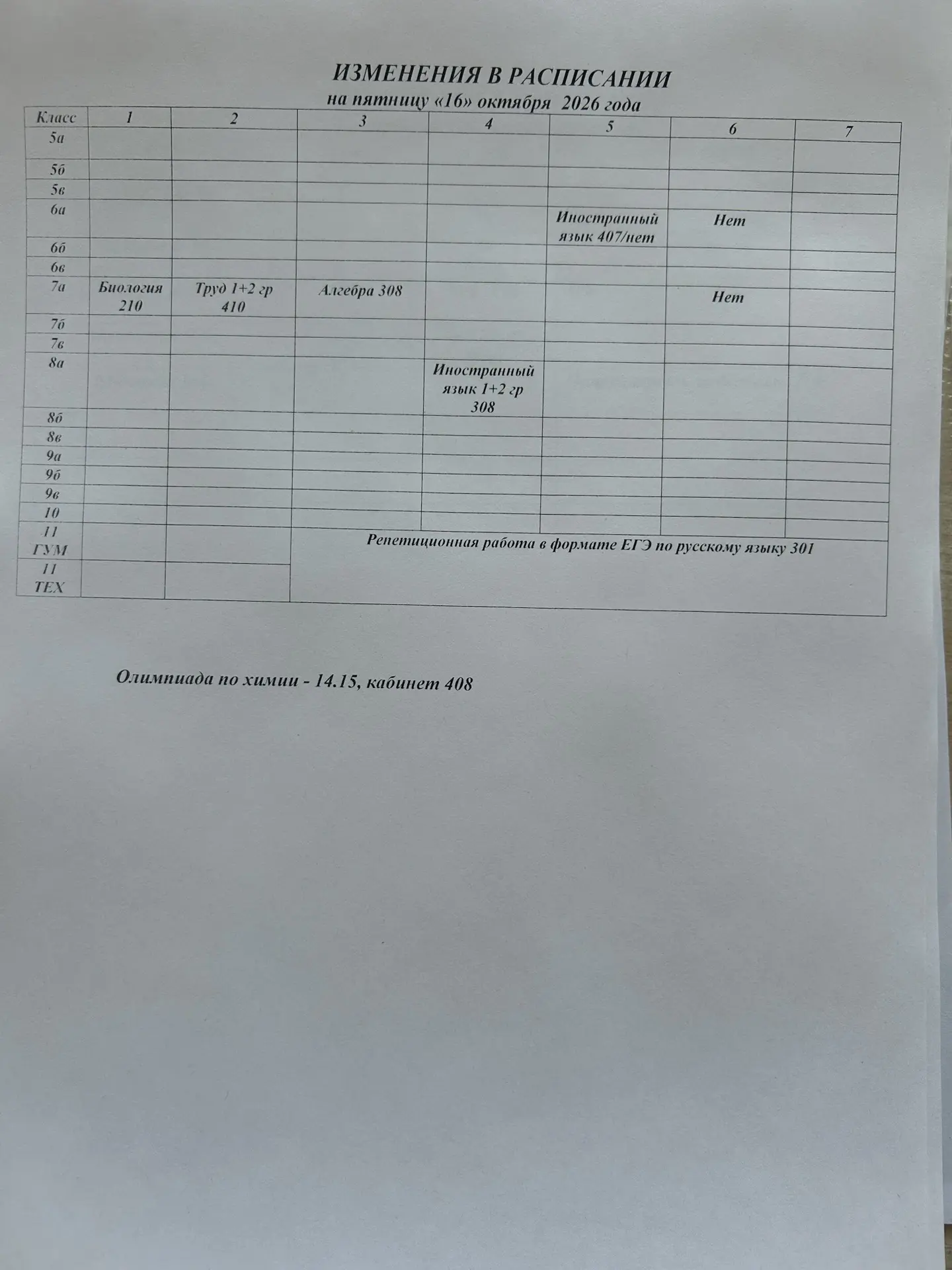 ИЗМЕНЕНИЯ В РАСПИСАНИИ
на пятницу «16» октября 2026 года

| Класс | 1 | 2 | 3 | 4 | 5 | 6 | 7 |
|---|---|---|---|---|---|---|---|
| 5а | | | | | | | |
| 5б | | | | | | | |
| 5в | | | | | | | |
| 6а | | | | | Иностранный язык 407/нет | Нет | |
| 6б | | | | | | | |
| 6в | | | | | | | |
| 7а | Биология 210 | Труд 1+2 гр 410 | Алгебра 308 | | | Нет | |
| 7б | | | | | | | |
| 7в | | | | | | | |
| 8а | | | | Иностранный язык 1+2 гр 308 | | | |
| 8б | | | | | | | |
| 8в | | | | | | | |
| 9а | | | | | | | |
| 9б | | | | | | | |
| 9в | | | | | | | |
| 10 | | | | | | | |
| 11 ГУМ | | | Репетиционная работа в формате ЕГЭ по русскому языку 301 | | | | |
| 11 ТЕХ | | | | | | | |

Олимпиада по химии - 14.15, кабинет 408